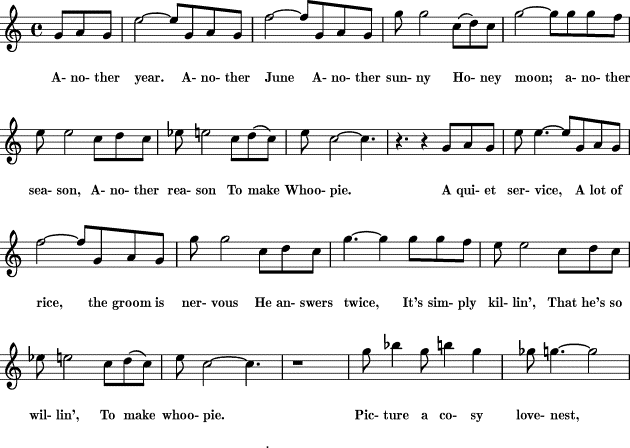 A- no- ther year. A- no- ther June A- no- ther sun- ny Ho- ney moon; a- no- ther

sea- son, A- no- ther rea- son To make Whoo- pie. A qui- et ser- vice, A lot of

rice, the groom is ner- vous He an- swers twice, It's sim- ply kil- lin', That he's so

wil- lin', To make whoo- pie. Pic- ture a co- sy love- nest,